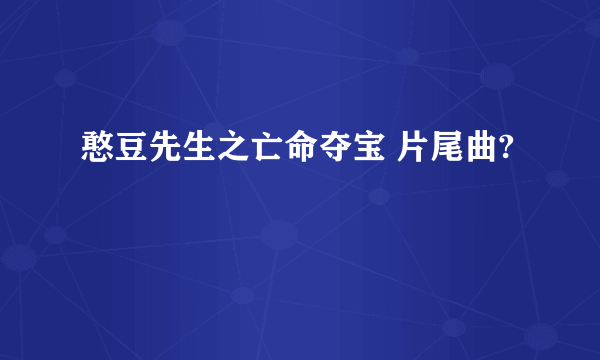 憨豆先生之亡命夺宝 片尾曲?